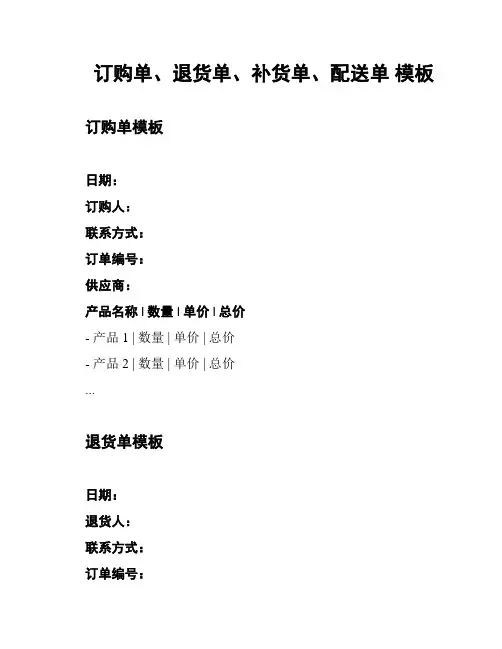 订购单、退货单、补货单、配送单 模板

订购单模板

日期：

订购人：

联系方式：

订单编号：

供应商：

产品名称 | 数量 | 单价 | 总价

- 产品 1 | 数量 | 单价 | 总价

- 产品 2 | 数量 | 单价 | 总价

...

退货单模板

日期：

退货人：

联系方式：

订单编号：